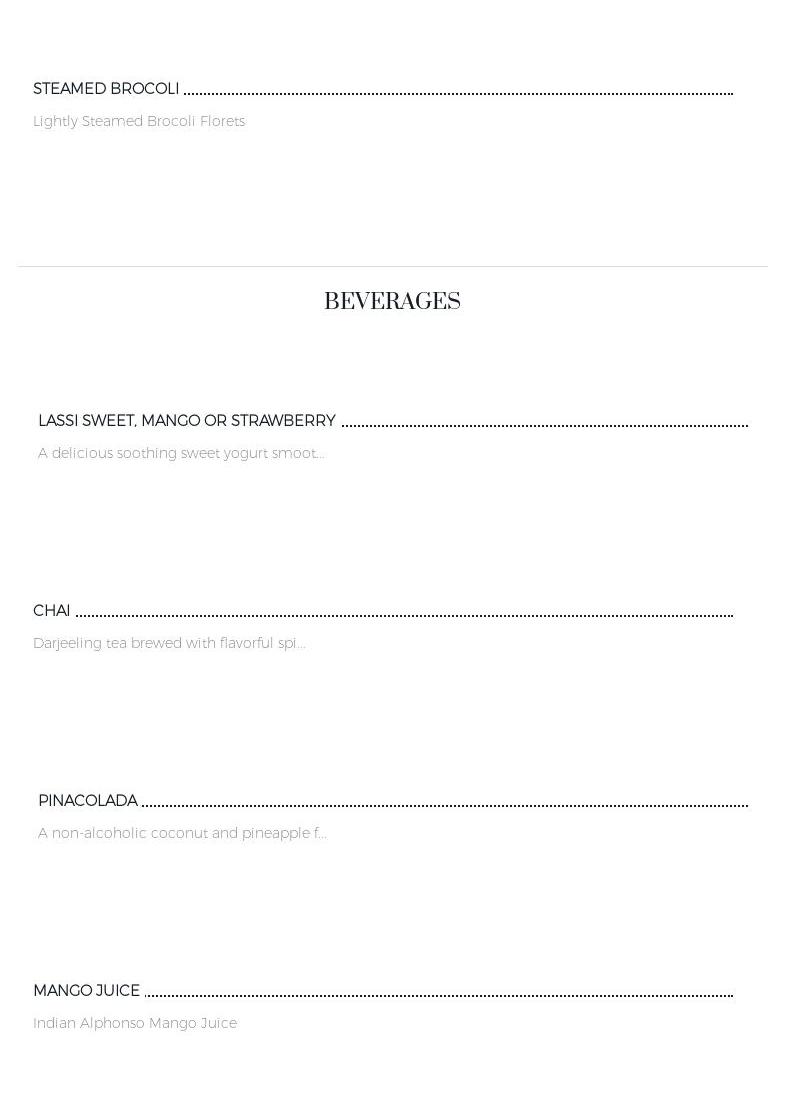 STEAMED BROCOLI

Lightly Steamed Brocoli Florets

BEVERAGES

LASSI SWEET, MANGO OR STRAWBERRY

A delicious soothing sweet yogurt smoot...

CHAI

Darjeeling tea brewed with flavorful spi...

PINACOLADA

A non-alcoholic coconut and pineapple f...

MANGO JUICE

Indian Alphonso Mango Juice